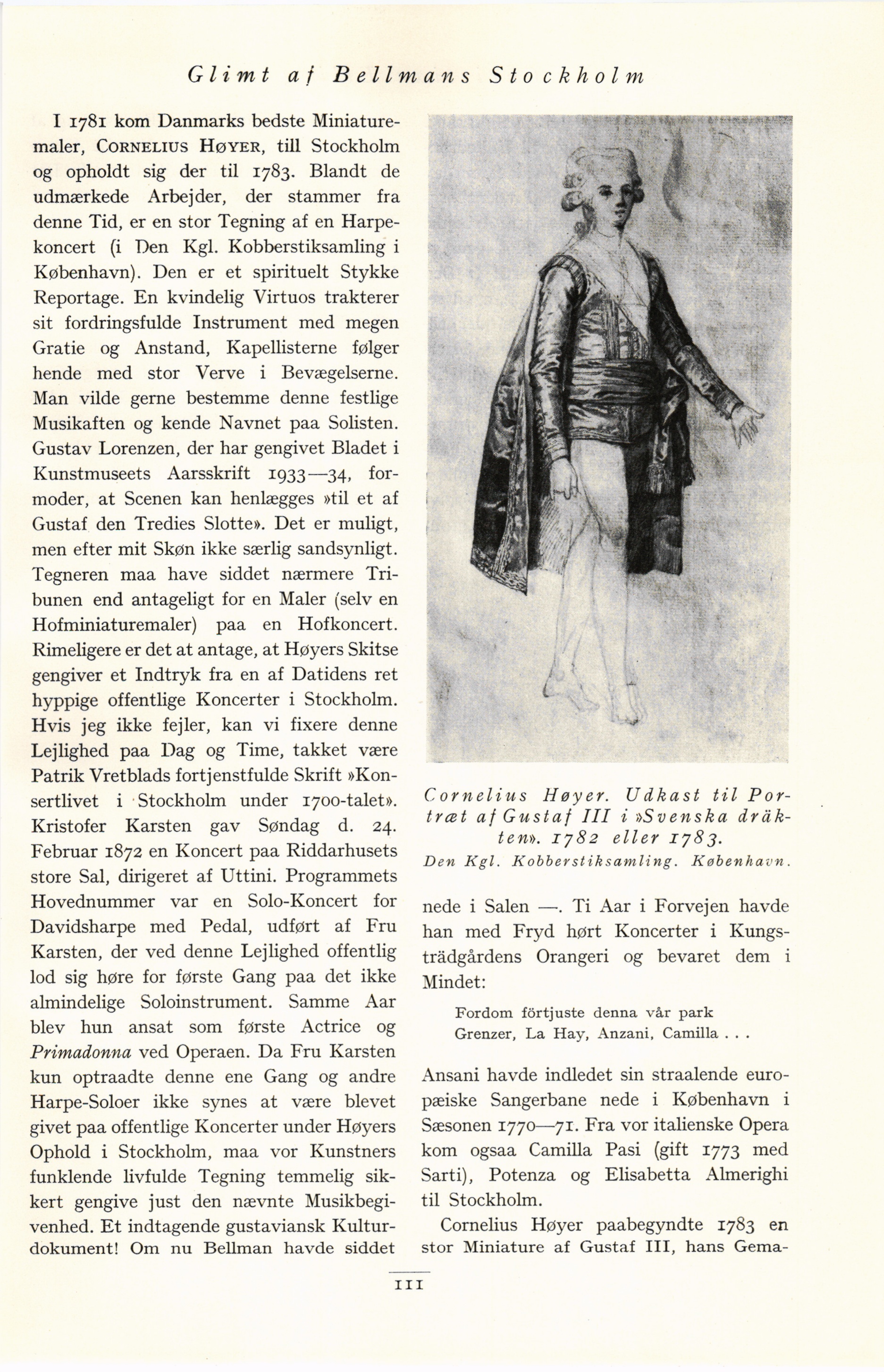 Glimt af Bellmans Stockholm

I 1781 kom Danmarks bedste Miniaturemaler, CORNELIUS HØYER, till Stockholm og opholdt sig der til 1783. Blandt de udmærkede Arbejder, der stammer fra denne Tid, er en stor Tegning af en Harpekoncert (i Den Kgl. Kobberstiksamling i København). Den er et spirituelt Stykke Reportage. En kvindelig Virtuos trakterer sit fordringsfulde Instrument med megen Gratie og Anstand, Kapellisterne følger hende med stor Verve i Bevægelserne. Man vilde gerne bestemme denne festlige Musikaften og kende Navnet paa Solisten. Gustav Lorenzen, der har gengivet Bladet i Kunstmuseets Aarsskrift 1933—34, formoder, at Scenen kan henlægges »til et af Gustaf den Tredies Slotte». Det er muligt, men efter mit Skøn ikke særlig sandsynligt. Tegneren maa have siddet nærmere Tribunen end antageligt for en Maler (selv en Hofminiaturemaler) paa en Hofkoncert. Rimeligere er det at antage, at Høyers Skitse gengiver et Indtryk fra en af Datidens ret hyppige offentlige Koncerter i Stockholm. Hvis jeg ikke fejler, kan vi fixere denne Lejlighed paa Dag og Time, takket være Patrik Vretblads fortjenstfulde Skrift »Konsertlivet i Stockholm under 1700-talet». Kristofer Karsten gav Søndag d. 24. Februar 1872 en Koncert paa Riddarhusets store Sal, dirigeret af Uttini. Programmets Hovednummer var en Solo-Koncert for Davidsharpe med Pedal, udført af Fru Karsten, der ved denne Lejlighed offentlig lod sig høre for første Gang paa det ikke almindelige Soloinstrument. Samme Aar blev hun ansat som første Actrice og Primadonna ved Operaen. Da Fru Karsten kun optraadte denne ene Gang og andre Harpe-Soloer ikke synes at være blevet givet paa offentlige Koncerter under Høyers Ophold i Stockholm, maa vor Kunstners funklende livfulde Tegning temmelig sikkert gengive just den nævnte Musikbegivenhed. Et indtagende gustaviansk Kulturdokument! Om nu Bellman havde siddet

Cornelius Høyer. Udkast til Portræt af Gustaf III i »Svenska dräkten». 1782 eller 1783.
Den Kgl. Kobberstiksamling. København.

nede i Salen —. Ti Aar i Forvejen havde han med Fryd hørt Koncerter i Kungsträdgårdens Orangeri og bevaret dem i Mindet:

Fordom förtjuste denna vår park
Grenzer, La Hay, Anzani, Camilla . . .

Ansani havde indledet sin straalende europæiske Sangerbane nede i København i Sæsonen 1770—71. Fra vor italienske Opera kom ogsaa Camilla Pasi (gift 1773 med Sarti), Potenza og Elisabetta Almerighi til Stockholm.

Cornelius Høyer paabegyndte 1783 en stor Miniature af Gustaf III, hans Gema-

111